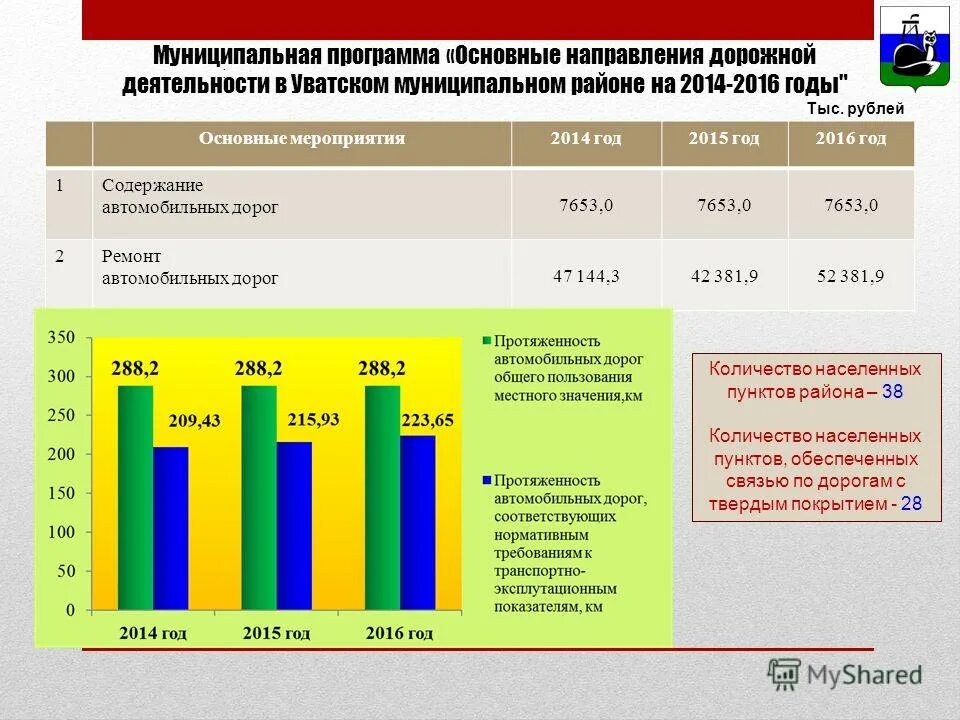 Муниципальная программа «Основные направления дорожной деятельности в Уватском муниципальном районе на 2014-2016 годы"

Тыс. рублей

| | Основные мероприятия | 2014 год | 2015 год | 2016 год |
|---|---|---|---|---|
| 1 | Содержание автомобильных дорог | 7653,0 | 7653,0 | 7653,0 |
| 2 | Ремонт автомобильных дорог | 47 144,3 | 42 381,9 | 52 381,9 |

350
300
250
200
150
100
50
0

288,2
209,43
288,2
215,93
288,2
223,65

2014 год
2015 год
2016 год

Протяженность автомобильных дорог общего пользования местного значения,км

Протяженность автомобильных дорог, соответствующих нормативным требованиям к транспортно-эксплутационным показателям, км

Количество населенных пунктов района – 38

Количество населенных пунктов, обеспеченных связью по дорогам с твердым покрытием - 28

MyShared